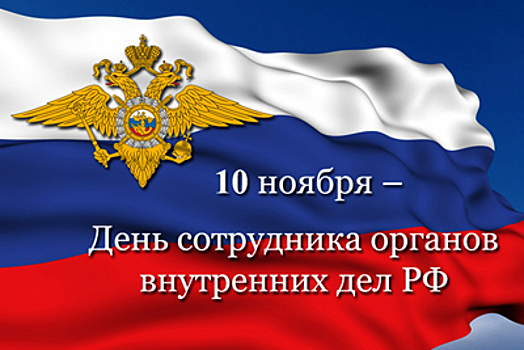 10 ноября –

День сотрудника органов внутренних дел РФ